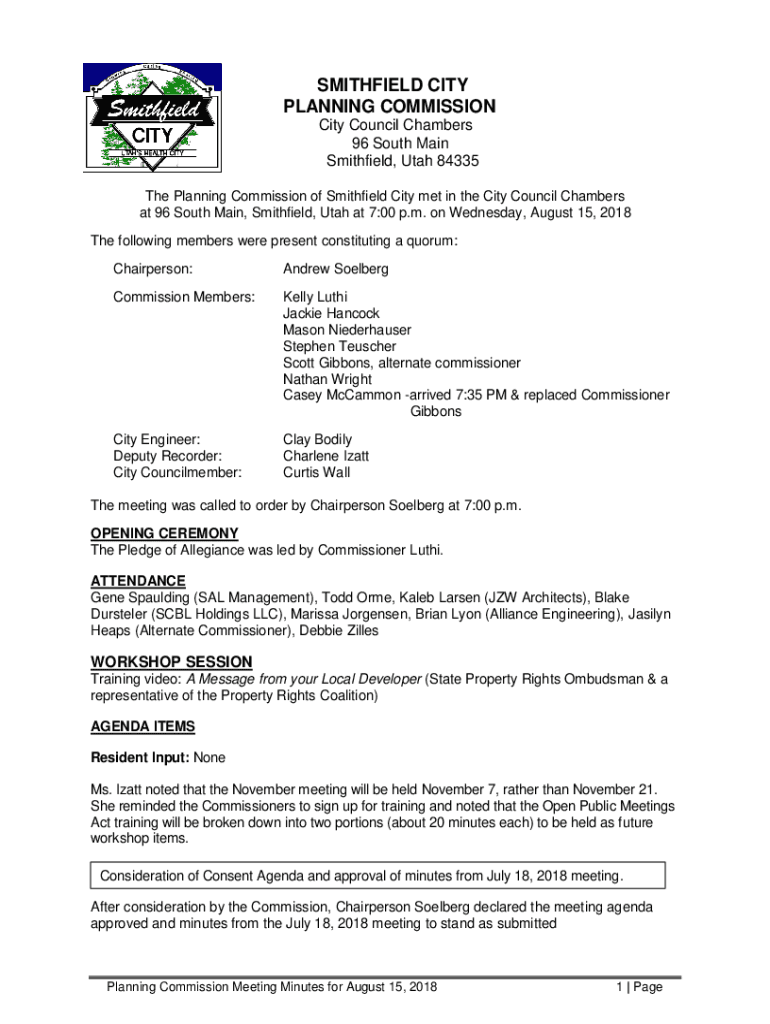 Smithfield
CITY
UTAH'S HEALTH CITY

SMITHFIELD CITY
PLANNING COMMISSION
City Council Chambers
96 South Main
Smithfield, Utah 84335

The Planning Commission of Smithfield City met in the City Council Chambers at 96 South Main, Smithfield, Utah at 7:00 p.m. on Wednesday, August 15, 2018

The following members were present constituting a quorum:

Chairperson: Andrew Soelberg

Commission Members: Kelly Luthi
Jackie Hancock
Mason Niederhauser
Stephen Teuscher
Scott Gibbons, alternate commissioner
Nathan Wright
Casey McCammon -arrived 7:35 PM & replaced Commissioner Gibbons

City Engineer: Clay Bodily
Deputy Recorder: Charlene Izatt
City Councilmember: Curtis Wall

The meeting was called to order by Chairperson Soelberg at 7:00 p.m.

OPENING CEREMONY
The Pledge of Allegiance was led by Commissioner Luthi.

ATTENDANCE
Gene Spaulding (SAL Management), Todd Orme, Kaleb Larsen (JZW Architects), Blake Dursteler (SCBL Holdings LLC), Marissa Jorgensen, Brian Lyon (Alliance Engineering), Jasilyn Heaps (Alternate Commissioner), Debbie Zilles

WORKSHOP SESSION
Training video: A Message from your Local Developer (State Property Rights Ombudsman & a representative of the Property Rights Coalition)

AGENDA ITEMS

Resident Input: None

Ms. Izatt noted that the November meeting will be held November 7, rather than November 21. She reminded the Commissioners to sign up for training and noted that the Open Public Meetings Act training will be broken down into two portions (about 20 minutes each) to be held as future workshop items.

Consideration of Consent Agenda and approval of minutes from July 18, 2018 meeting.

After consideration by the Commission, Chairperson Soelberg declared the meeting agenda approved and minutes from the July 18, 2018 meeting to stand as submitted

Planning Commission Meeting Minutes for August 15, 2018 1 | Page